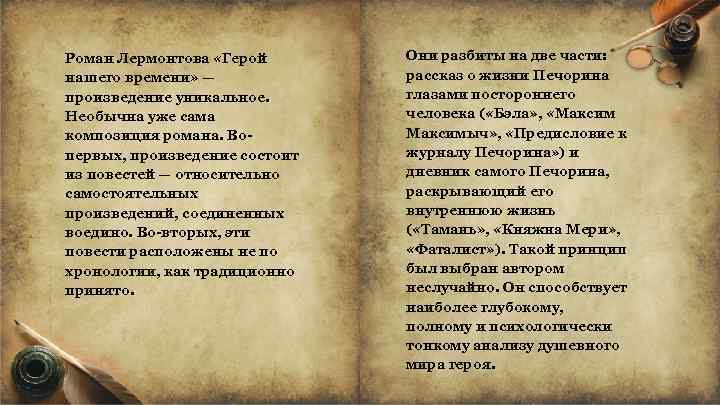 Роман Лермонтова «Герой нашего времени» — произведение уникальное. Необычна уже сама композиция романа. Во-первых, произведение состоит из повестей — относительно самостоятельных произведений, соединенных воедино. Во-вторых, эти повести расположены не по хронологии, как традиционно принято.

Они разбиты на две части: рассказ о жизни Печорина глазами постороннего человека («Бэла», «Максим Максимыч», «Предисловие к журналу Печорина») и дневник самого Печорина, раскрывающий его внутреннюю жизнь («Тамань», «Княжна Мери», «Фаталист»). Такой принцип был выбран автором неслучайно. Он способствует наиболее глубокому, полному и психологически тонкому анализу душевного мира героя.